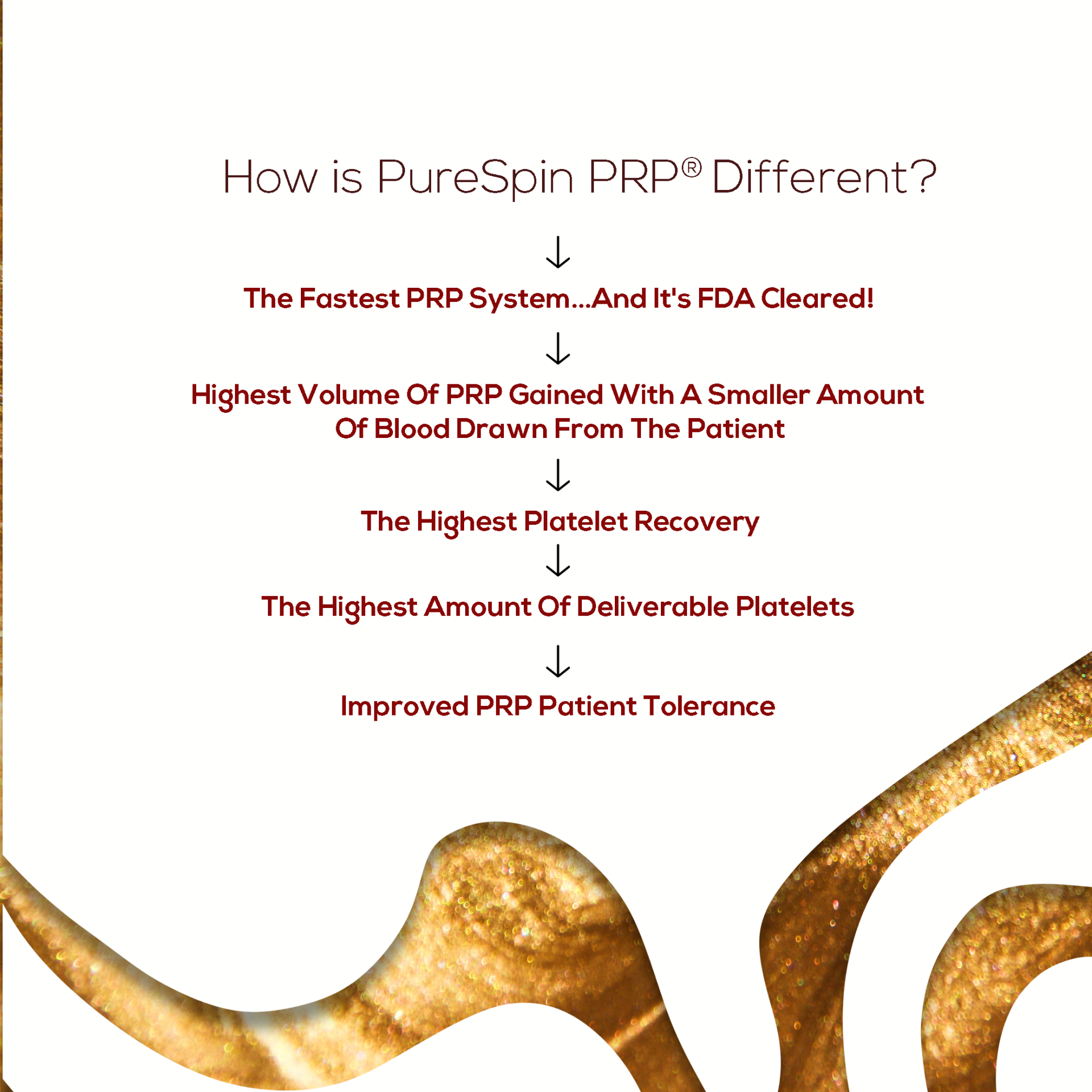 How is PureSpin PRP® Different?

↓

The Fastest PRP System...And It's FDA Cleared!

↓

Highest Volume Of PRP Gained With A Smaller Amount Of Blood Drawn From The Patient

↓

The Highest Platelet Recovery

↓

The Highest Amount Of Deliverable Platelets

↓

Improved PRP Patient Tolerance